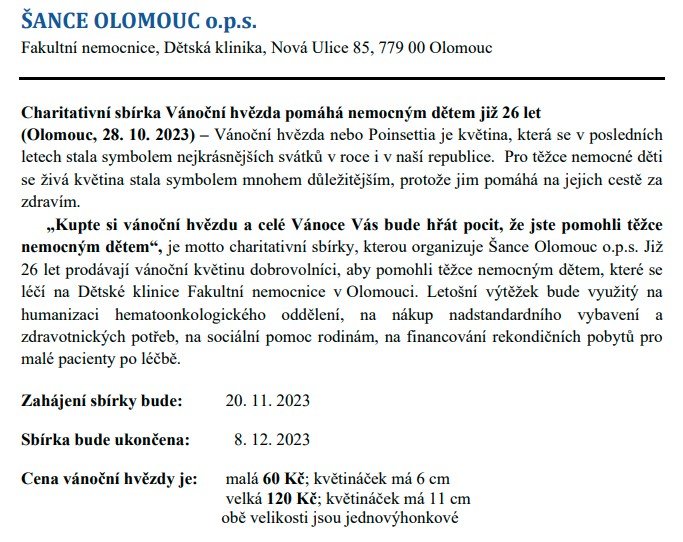 ŠANCE OLOMOUC o.p.s.
Fakultní nemocnice, Dětská klinika, Nová Ulice 85, 779 00 Olomouc

Charitativní sbírka Vánoční hvězda pomáhá nemocným dětem již 26 let
(Olomouc, 28. 10. 2023) – Vánoční hvězda nebo Poinsettia je květina, která se v posledních letech stala symbolem nejkrásnějších svátků v roce i v naší republice. Pro těžce nemocné děti se živá květina stala symbolem mnohem důležitějším, protože jim pomáhá na jejich cestě za zdravím.

„Kupte si vánoční hvězdu a celé Vánoce Vás bude hřát pocit, že jste pomohli těžce nemocným dětem“, je motto charitativní sbírky, kterou organizuje Šance Olomouc o.p.s. Již 26 let prodávají vánoční květinu dobrovolníci, aby pomohli těžce nemocným dětem, které se léčí na Dětské klinice Fakultní nemocnice v Olomouci. Letošní výtěžek bude využitý na humanizaci hematoonkologického oddělení, na nákup nadstandardního vybavení a zdravotnických potřeb, na sociální pomoc rodinám, na financování rekondičních pobytů pro malé pacienty po léčbě.

Zahájení sbírky bude: 20. 11. 2023

Sbírka bude ukončena: 8. 12. 2023

Cena vánoční hvězdy je: malá 60 Kč; květináček má 6 cm
velká 120 Kč; květináček má 11 cm
obě velikosti jsou jednovýhonkové